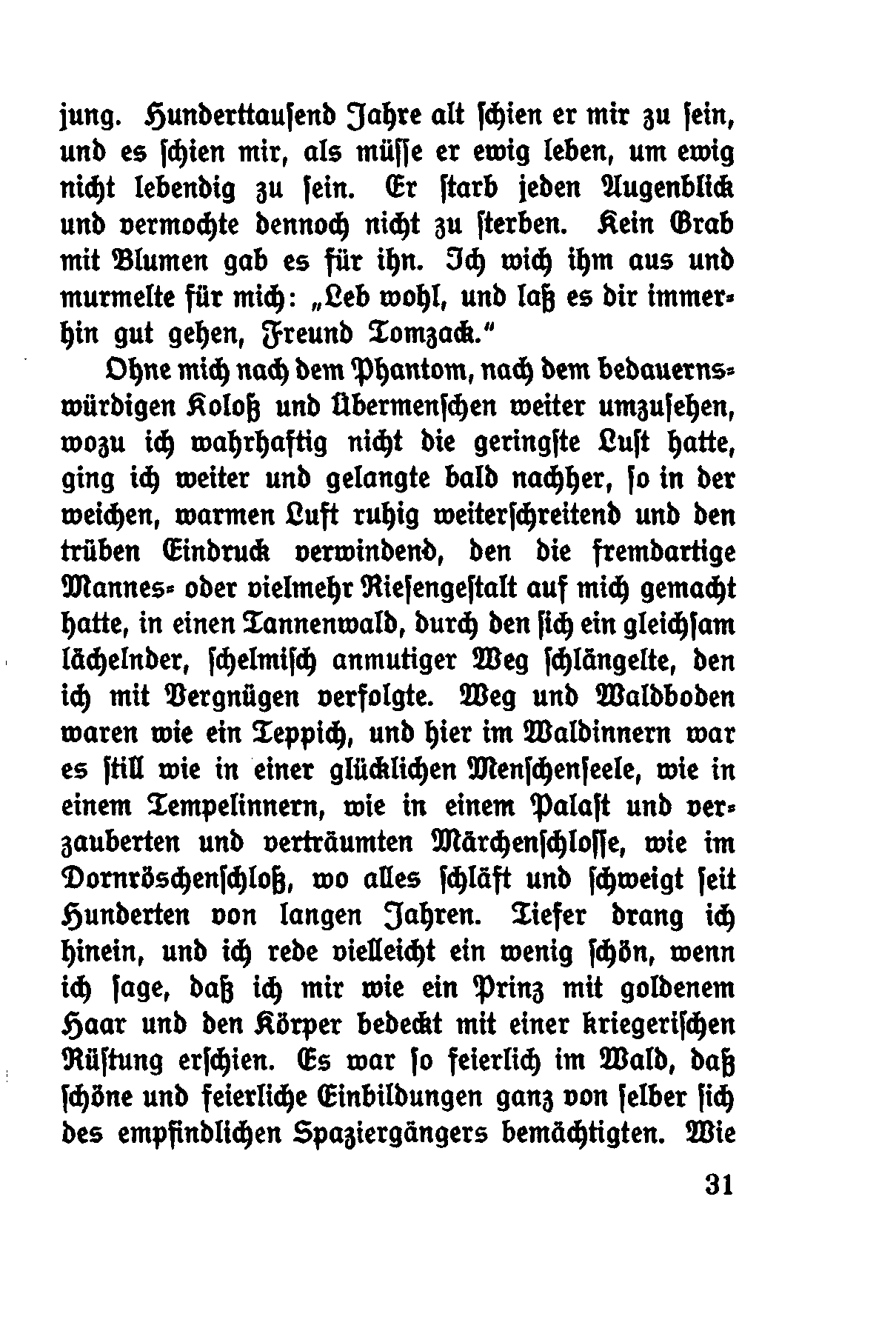 jung. Hunderttausend Jahre alt schien er mir zu sein, und es schien mir, als müsse er ewig leben, um ewig nicht lebendig zu sein. Er starb jeden Augenblick und vermochte dennoch nicht zu sterben. Kein Grab mit Blumen gab es für ihn. Ich wich ihm aus und murmelte für mich: „Leb wohl, und laß es dir immerhin gut gehen, Freund Tomzack."

Ohne mich nach dem Phantom, nach dem bedauernswürdigen Koloß und Übermenschen weiter umzusehen, wozu ich wahrhaftig nicht die geringste Lust hatte, ging ich weiter und gelangte bald nachher, so in der weichen, warmen Luft ruhig weiterschreitend und den trüben Eindruck verwindend, den die fremdartige Mannes- oder vielmehr Riesengestalt auf mich gemacht hatte, in einen Tannenwald, durch den sich ein gleichsam lächelnder, schelmisch anmutiger Weg schlängelte, den ich mit Vergnügen verfolgte. Weg und Waldboden waren wie ein Teppich, und hier im Waldinnern war es still wie in einer glücklichen Menschenseele, wie in einem Tempelinnern, wie in einem Palast und verzauberten und verträumten Märchenschlosse, wie im Dornröschenschloß, wo alles schläft und schweigt seit Hunderten von langen Jahren. Tiefer drang ich hinein, und ich rede vielleicht ein wenig schön, wenn ich sage, daß ich mir wie ein Prinz mit goldenem Haar und den Körper bedeckt mit einer kriegerischen Rüstung erschien. Es war so feierlich im Wald, daß schöne und feierliche Einbildungen ganz von selber sich des empfindlichen Spaziergängers bemächtigten. Wie

31